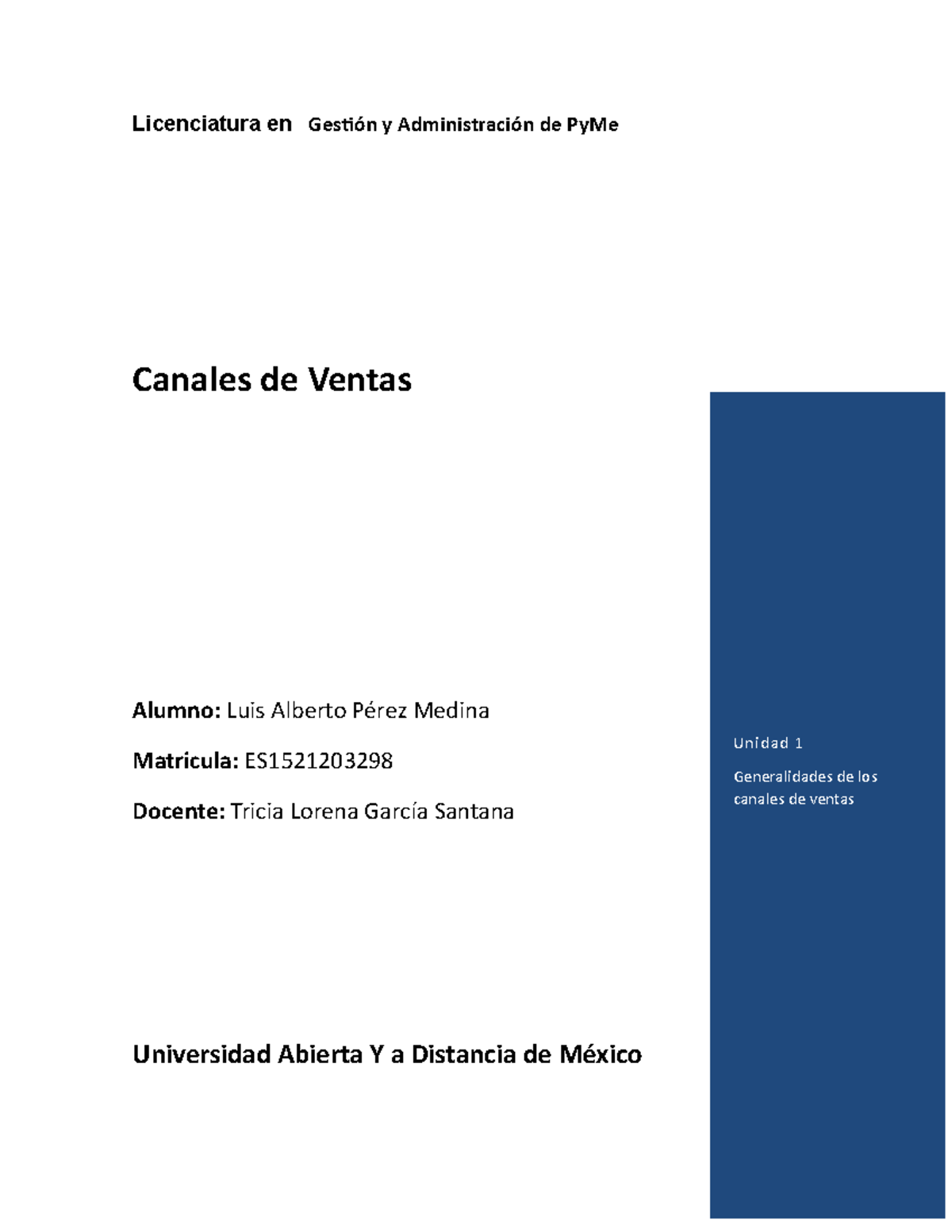 Licenciatura en Gestión y Administración de PyMe

Canales de Ventas

Alumno: Luis Alberto Pérez Medina

Matricula: ES1521203298

Docente: Tricia Lorena García Santana

Universidad Abierta Y a Distancia de México

Unidad 1

Generalidades de los canales de ventas